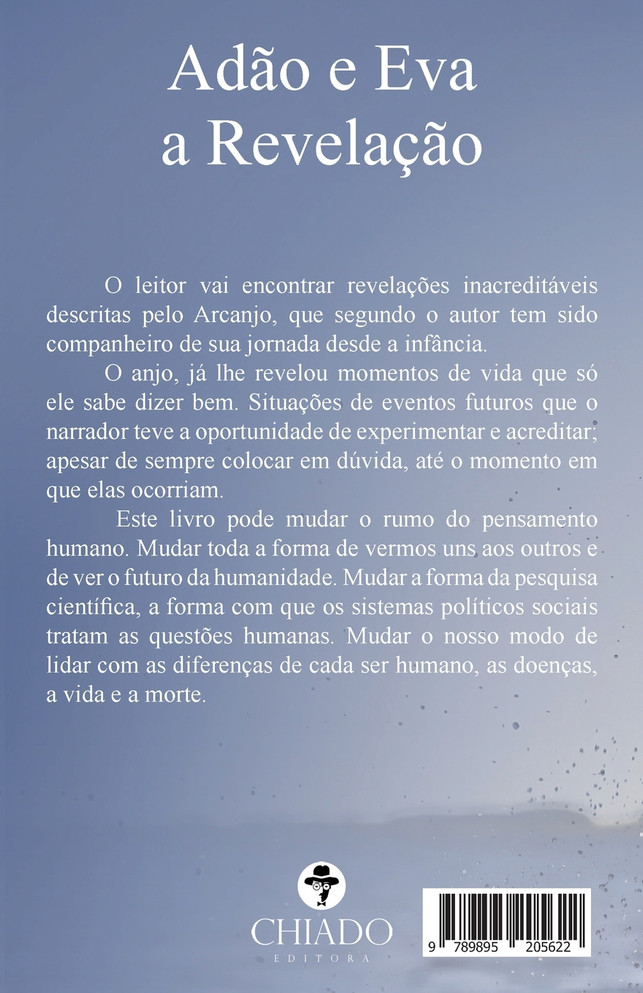 Adão e Eva
a Revelação

O leitor vai encontrar revelações inacreditáveis descritas pelo Arcanjo, que segundo o autor tem sido companheiro de sua jornada desde a infância.

O anjo, já lhe revelou momentos de vida que só ele sabe dizer bem. Situações de eventos futuros que o narrador teve a oportunidade de experimentar e acreditar, apesar de sempre colocar em dúvida, até o momento em que elas ocorriam.

Este livro pode mudar o rumo do pensamento humano. Mudar toda a forma de vermos uns aos outros e de ver o futuro da humanidade. Mudar a forma da pesquisa científica, a forma com que os sistemas políticos sociais tratam as questões humanas. Mudar o nosso modo de lidar com as diferenças de cada ser humano, as doenças, a vida e a morte.

CHIADO
EDITORA

9 789895 205622